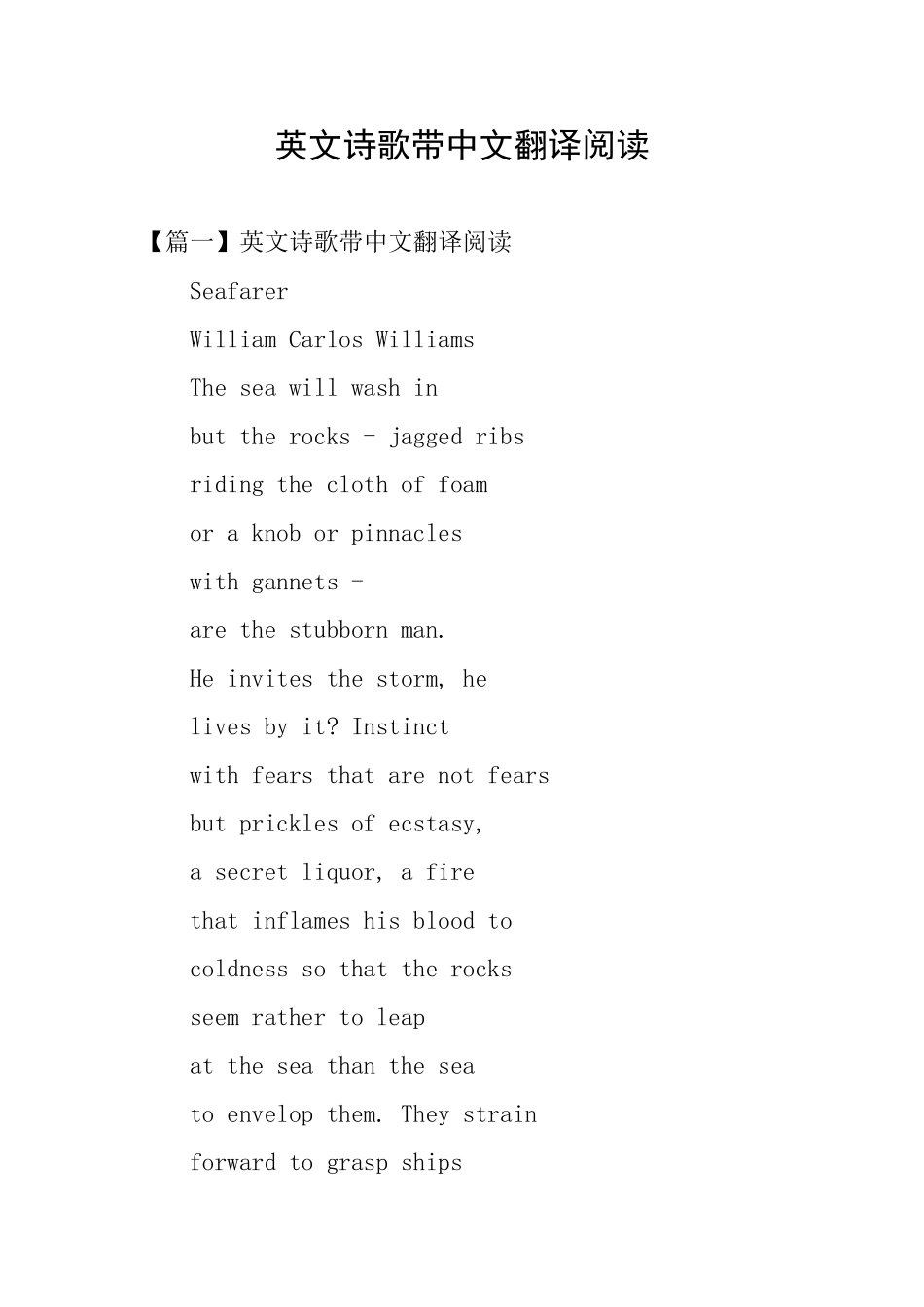 英文诗歌带中文翻译阅读

【篇一】英文诗歌带中文翻译阅读

Seafarer

William Carlos Williams

The sea will wash in

but the rocks - jagged ribs

riding the cloth of foam

or a knob or pinnacles

with gannets -

are the stubborn man.

He invites the storm, he

lives by it? Instinct

with fears that are not fears

but prickles of ecstasy,

a secret liquor, a fire

that inflames his blood to

coldness so that the rocks

seem rather to leap

at the sea than the sea

to envelop them. They strain

forward to grasp ships